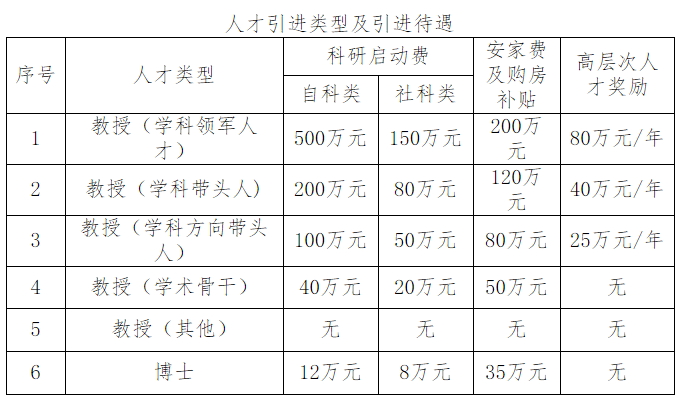 人才引进类型及引进待遇

| 序号 | 人才类型 | 科研启动费 |  | 安家费及购房补贴 | 高层次人才奖励 |
|---|---|---|---|---|---|
|  |  | 自科类 | 社科类 |  |  |
| 1 | 教授（学科领军人才） | 500万元 | 150万元 | 200万元 | 80万元/年 |
| 2 | 教授（学科带头人） | 200万元 | 80万元 | 120万元 | 40万元/年 |
| 3 | 教授（学科方向带头人） | 100万元 | 50万元 | 80万元 | 25万元/年 |
| 4 | 教授（学术骨干） | 40万元 | 20万元 | 50万元 | 无 |
| 5 | 教授（其他） | 无 | 无 | 无 | 无 |
| 6 | 博士 | 12万元 | 8万元 | 35万元 | 无 |